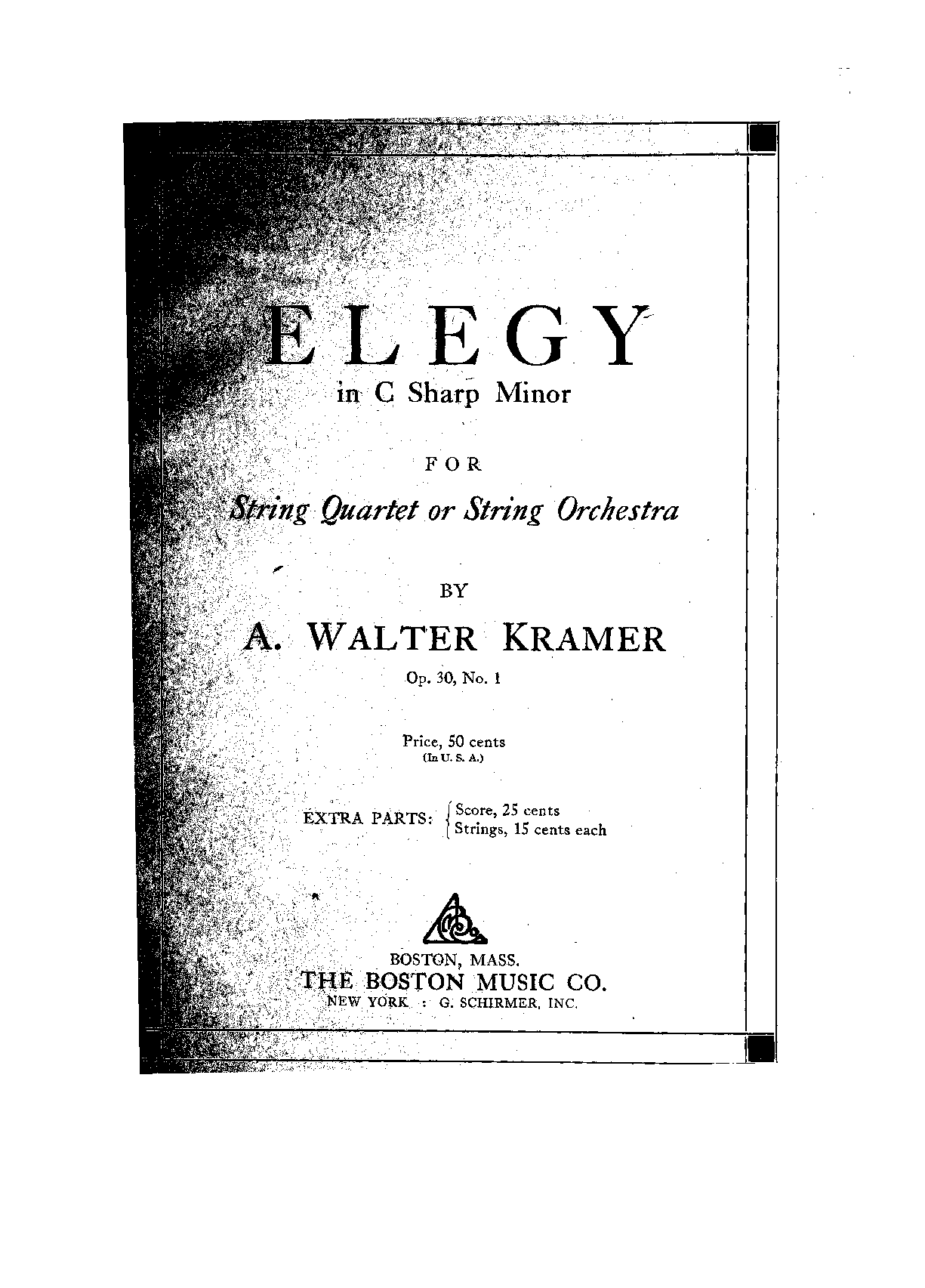 ELEGY
in C Sharp Minor

FOR

String Quartet or String Orchestra

BY

A. WALTER KRAMER

Op. 30, No. 1

Price, 50 cents
(In U. S. A.)

EXTRA PARTS: Score, 25 cents
Strings, 15 cents each

BOSTON, MASS.
THE BOSTON MUSIC CO.
NEW YORK : G. SCHIRMER, INC.